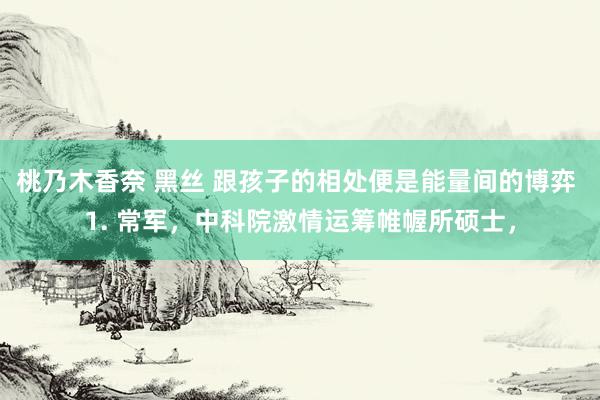 桃乃木香奈 黑丝 跟孩子的相处便是能量间的博弈
1. 常军，中科院激情运筹帷幄所硕士，